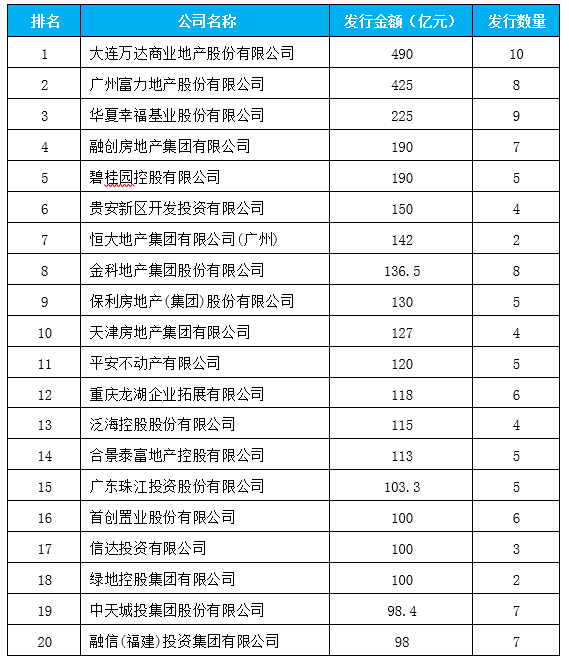 | 排名 | 公司名称 | 发行金额（亿元） | 发行数量 |
|---|---|---|---|
| 1 | 大连万达商业地产股份有限公司 | 490 | 10 |
| 2 | 广州富力地产股份有限公司 | 425 | 8 |
| 3 | 华夏幸福基业股份有限公司 | 225 | 9 |
| 4 | 融创房地产集团有限公司 | 190 | 7 |
| 5 | 碧桂园控股有限公司 | 190 | 5 |
| 6 | 贵安新区开发投资有限公司 | 150 | 4 |
| 7 | 恒大地产集团有限公司(广州) | 142 | 2 |
| 8 | 金科地产集团股份有限公司 | 136.5 | 8 |
| 9 | 保利房地产(集团)股份有限公司 | 130 | 5 |
| 10 | 天津房地产集团有限公司 | 127 | 4 |
| 11 | 平安不动产有限公司 | 120 | 5 |
| 12 | 重庆龙湖企业拓展有限公司 | 118 | 6 |
| 13 | 泛海控股股份有限公司 | 115 | 4 |
| 14 | 合景泰富地产控股有限公司 | 113 | 5 |
| 15 | 广东珠江投资股份有限公司 | 103.3 | 5 |
| 16 | 首创置业股份有限公司 | 100 | 6 |
| 17 | 信达投资有限公司 | 100 | 3 |
| 18 | 绿地控股集团有限公司 | 100 | 2 |
| 19 | 中天城投集团股份有限公司 | 98.4 | 7 |
| 20 | 融信(福建)投资集团有限公司 | 98 | 7 |